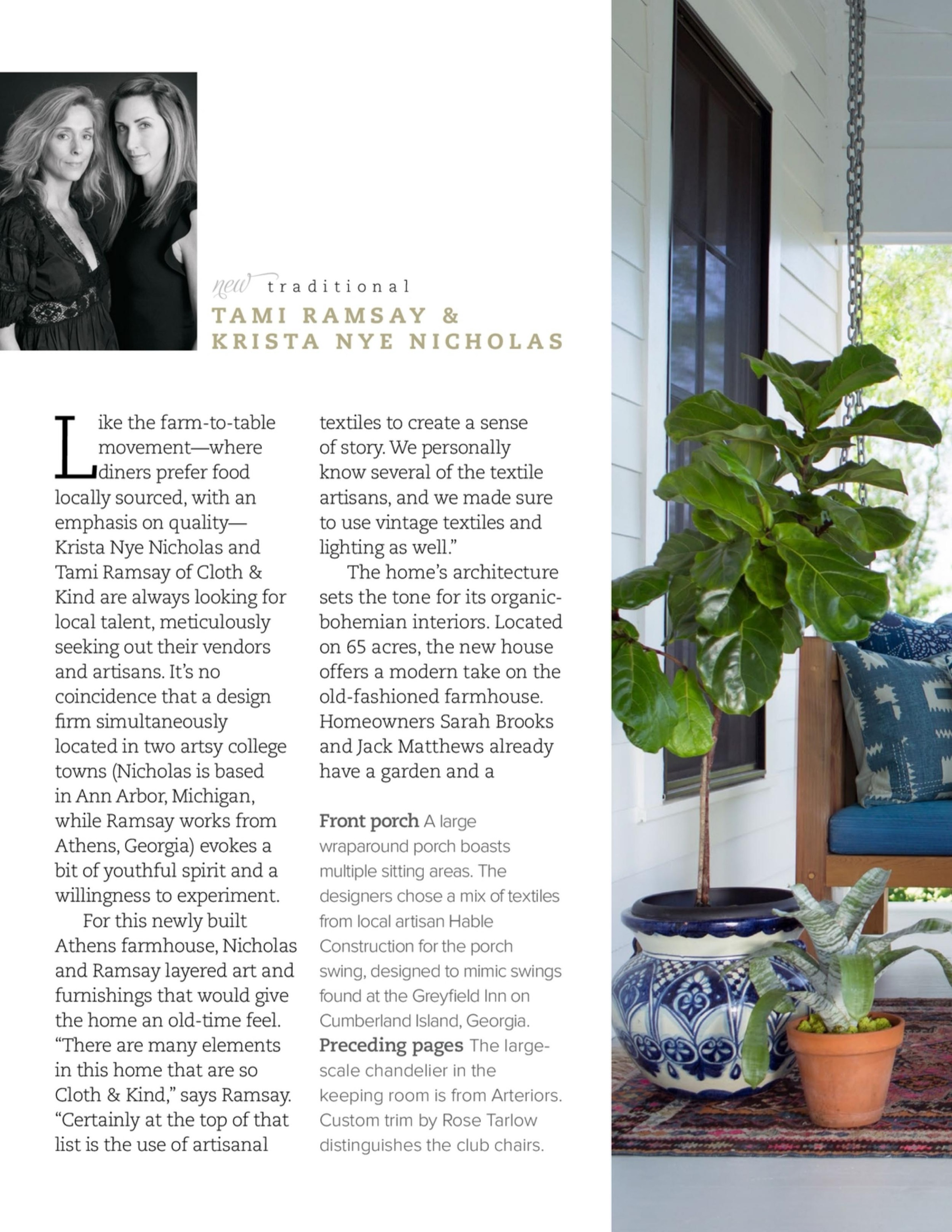 new traditional
TAMI RAMSAY & KRISTA NYE NICHOLAS

Like the farm-to-table movement—where diners prefer food locally sourced, with an emphasis on quality—Krista Nye Nicholas and Tami Ramsay of Cloth & Kind are always looking for local talent, meticulously seeking out their vendors and artisans. It's no coincidence that a design firm simultaneously located in two artsy college towns (Nicholas is based in Ann Arbor, Michigan, while Ramsay works from Athens, Georgia) evokes a bit of youthful spirit and a willingness to experiment.

For this newly built Athens farmhouse, Nicholas and Ramsay layered art and furnishings that would give the home an old-time feel. "There are many elements in this home that are so Cloth & Kind," says Ramsay. "Certainly at the top of that list is the use of artisanal textiles to create a sense of story. We personally know several of the textile artisans, and we made sure to use vintage textiles and lighting as well."

The home's architecture sets the tone for its organic-bohemian interiors. Located on 65 acres, the new house offers a modern take on the old-fashioned farmhouse. Homeowners Sarah Brooks and Jack Matthews already have a garden and a

Front porch A large wraparound porch boasts multiple sitting areas. The designers chose a mix of textiles from local artisan Hable Construction for the porch swing, designed to mimic swings found at the Greyfield Inn on Cumberland Island, Georgia. Preceding pages The large-scale chandelier in the keeping room is from Arteriors. Custom trim by Rose Tarlow distinguishes the club chairs.